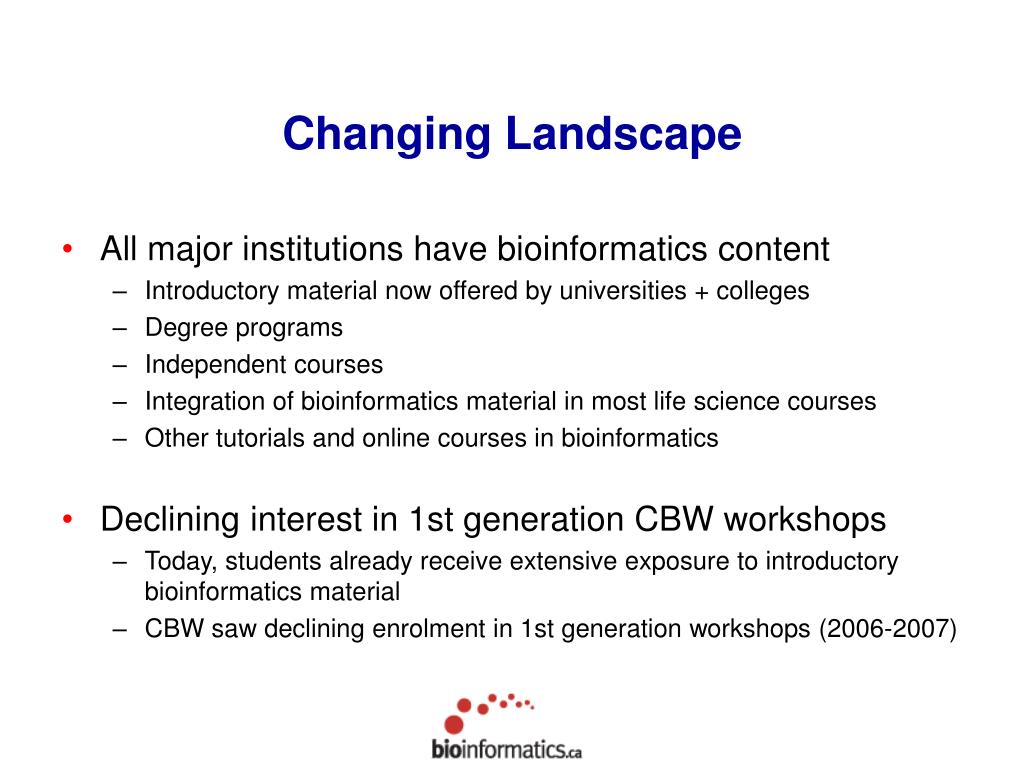 Changing Landscape

• All major institutions have bioinformatics content
– Introductory material now offered by universities + colleges
– Degree programs
– Independent courses
– Integration of bioinformatics material in most life science courses
– Other tutorials and online courses in bioinformatics

• Declining interest in 1st generation CBW workshops
– Today, students already receive extensive exposure to introductory bioinformatics material
– CBW saw declining enrolment in 1st generation workshops (2006-2007)

bioinformatics.ca